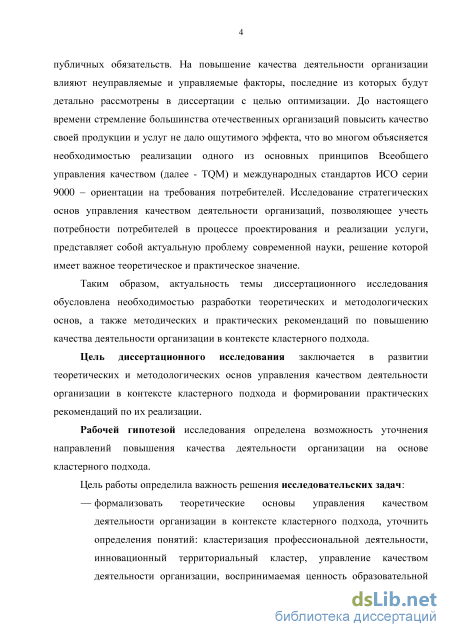 4

публичных обязательств. На повышение качества деятельности организации влияют неуправляемые и управляемые факторы, последние из которых будут детально рассмотрены в диссертации с целью оптимизации. До настоящего времени стремление большинства отечественных организаций повысить качество своей продукции и услуг не дало ощутимого эффекта, что во многом объясняется необходимостью реализации одного из основных принципов Всеобщего управления качеством (далее - TQM) и международных стандартов ИСО серии 9000 – ориентации на требования потребителей. Исследование стратегических основ управления качеством деятельности организаций, позволяющее учесть потребности потребителей в процессе проектирования и реализации услуги, представляет собой актуальную проблему современной науки, решение которой имеет важное теоретическое и практическое значение.

Таким образом, актуальность темы диссертационного исследования обусловлена необходимостью разработки теоретических и методологических основ, а также методических и практических рекомендаций по повышению качества деятельности организации в контексте кластерного подхода.

Цель диссертационного исследования заключается в развитии теоретических и методологических основ управления качеством деятельности организации в контексте кластерного подхода и формировании практических рекомендаций по их реализации.

Рабочей гипотезой исследования определена возможность уточнения направлений повышения качества деятельности организации на основе кластерного подхода.

Цель работы определила важность решения исследовательских задач:

— формализовать теоретические основы управления качеством деятельности организации в контексте кластерного подхода, уточнить определения понятий: кластеризация профессиональной деятельности, инновационный территориальный кластер, управление качеством деятельности организации, воспринимаемая ценность образовательной

dsLib.net
библиотека диссертаций